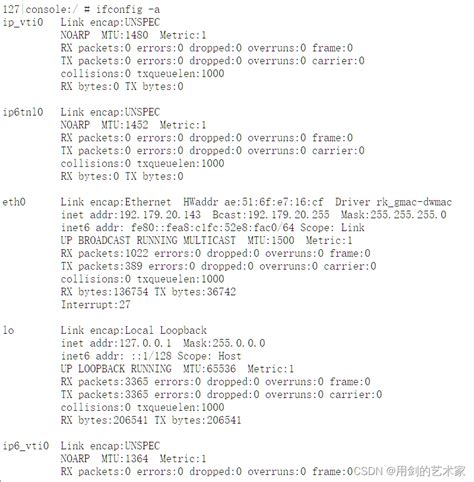 127|console:/ # ifconfig -a
ip_vti0   Link encap:UNSPEC
          NOARP  MTU:1480  Metric:1
          RX packets:0 errors:0 dropped:0 overruns:0 frame:0
          TX packets:0 errors:0 dropped:0 overruns:0 carrier:0
          collisions:0 txqueuelen:1000
          RX bytes:0 TX bytes:0

ip6tnl0   Link encap:UNSPEC
          NOARP  MTU:1452  Metric:1
          RX packets:0 errors:0 dropped:0 overruns:0 frame:0
          TX packets:0 errors:0 dropped:0 overruns:0 carrier:0
          collisions:0 txqueuelen:1000
          RX bytes:0 TX bytes:0

eth0      Link encap:Ethernet  HWaddr ae:51:6f:e7:16:cf  Driver rk_gmac-dwmac
          inet addr:192.179.20.143  Bcast:192.179.20.255  Mask:255.255.255.0
          inet6 addr: fe80::fea8:c1fc:52e8:fac0/64 Scope: Link
          UP BROADCAST RUNNING MULTICAST  MTU:1500  Metric:1
          RX packets:1022 errors:0 dropped:0 overruns:0 frame:0
          TX packets:389 errors:0 dropped:0 overruns:0 carrier:0
          collisions:0 txqueuelen:1000
          RX bytes:136754 TX bytes:36742
          Interrupt:27

lo        Link encap:Local Loopback
          inet addr:127.0.0.1  Mask:255.0.0.0
          inet6 addr: ::1/128 Scope: Host
          UP LOOPBACK RUNNING  MTU:65536  Metric:1
          RX packets:3365 errors:0 dropped:0 overruns:0 frame:0
          TX packets:3365 errors:0 dropped:0 overruns:0 carrier:0
          collisions:0 txqueuelen:1000
          RX bytes:206541 TX bytes:206541

ip6_vti0  Link encap:UNSPEC
          NOARP  MTU:1364  Metric:1
          RX packets:0 errors:0 dropped:0 overruns:0 frame:0

CSDN @用剑的艺术家